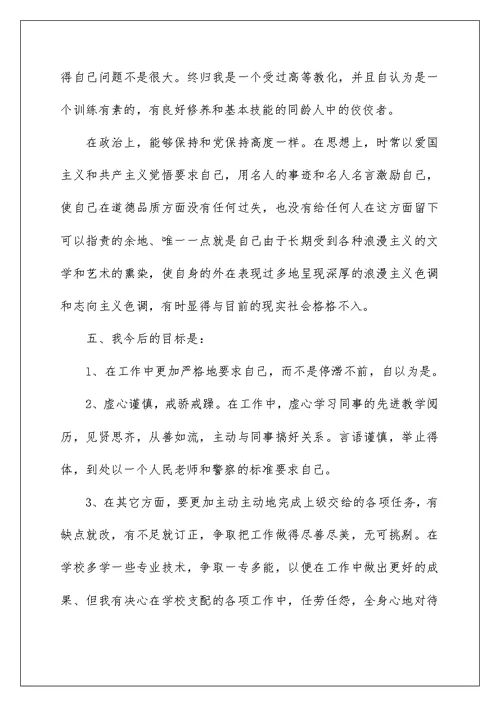 得自己问题不是很大。终归我是一个受过高等教化，并且自认为是一个训练有素的，有良好修养和基本技能的同龄人中的佼佼者。

在政治上，能够保持和党保持高度一样。在思想上，时常以爱国主义和共产主义觉悟要求自己，用名人的事迹和名人名言激励自己，使自己在道德品质方面没有任何过失，也没有给任何人在这方面留下可以指责的余地、唯一一点就是自己由于长期受到各种浪漫主义的文学和艺术的熏染，使自身的外在表现过多地呈现深厚的浪漫主义色调和志向主义色调，有时显得与目前的现实社会格格不入。

五、我今后的目标是：

1、在工作中更加严格地要求自己，而不是停滞不前，自以为是。

2、虚心谨慎，戒骄戒躁。在工作中，虚心学习同事的先进教学阅历，见贤思齐，从善如流，主动与同事搞好关系。言语谨慎，举止得体，到处以一个人民老师和警察的标准要求自己。

3、在其它方面，要更加主动主动地完成上级交给的各项任务，有缺点就改，有不足就订正，争取把工作做得尽善尽美，无可挑剔。在学校多学一些专业技术，争取一专多能，以便在工作中做出更好的成果、但我有决心在学校支配的各项工作中，任劳任怨，全身心地对待